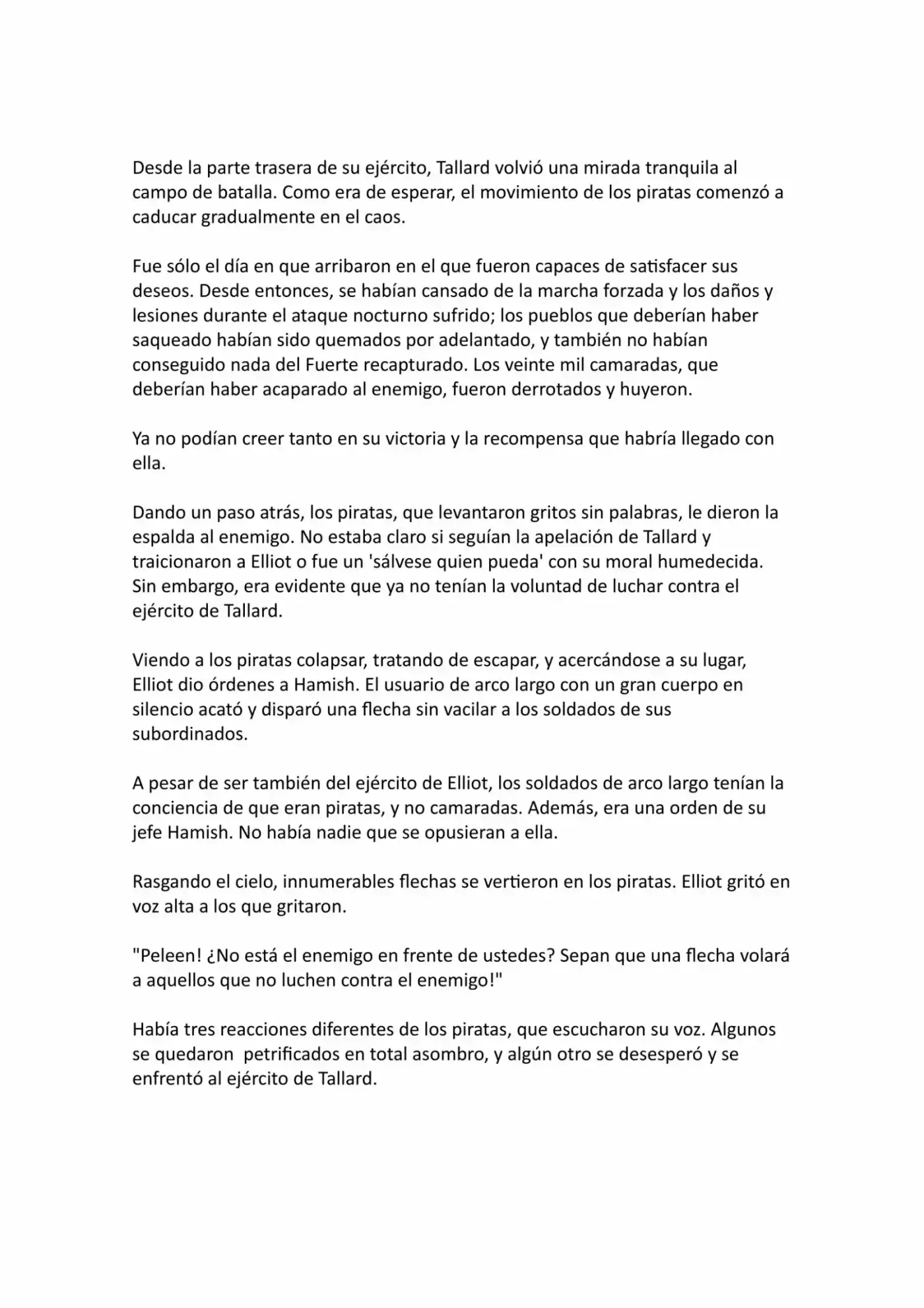 Desde la parte trasera de su ejército, Tallard volvió una mirada tranquila al campo de batalla. Como era de esperar, el movimiento de los piratas comenzó a caducar gradualmente en el caos.

Fue sólo el día en que arribaron en el que fueron capaces de satisfacer sus deseos. Desde entonces, se habían cansado de la marcha forzada y los daños y lesiones durante el ataque nocturno sufrido; los pueblos que deberían haber saqueado habían sido quemados por adelantado, y también no habían conseguido nada del Fuerte recapturado. Los veinte mil camaradas, que deberían haber acaparado al enemigo, fueron derrotados y huyeron.

Ya no podían creer tanto en su victoria y la recompensa que habría llegado con ella.

Dando un paso atrás, los piratas, que levantaron gritos sin palabras, le dieron la espalda al enemigo. No estaba claro si seguían la apelación de Tallard y traicionaron a Elliot o fue un 'sálvese quien pueda' con su moral humedecida. Sin embargo, era evidente que ya no tenían la voluntad de luchar contra el ejército de Tallard.

Viendo a los piratas colapsar, tratando de escapar, y acercándose a su lugar, Elliot dio órdenes a Hamish. El usuario de arco largo con un gran cuerpo en silencio acató y disparó una flecha sin vacilar a los soldados de sus subordinados.

A pesar de ser también del ejército de Elliot, los soldados de arco largo tenían la conciencia de que eran piratas, y no camaradas. Además, era una orden de su jefe Hamish. No había nadie que se opusieran a ella.

Rasgando el cielo, innumerables flechas se vertieron en los piratas. Elliot gritó en voz alta a los que gritaron.

"Peleen! ¿No está el enemigo en frente de ustedes? Sepan que una flecha volará a aquellos que no luchen contra el enemigo!"

Había tres reacciones diferentes de los piratas, que escucharon su voz. Algunos se quedaron petrificados en total asombro, y algún otro se desesperó y se enfrentó al ejército de Tallard.